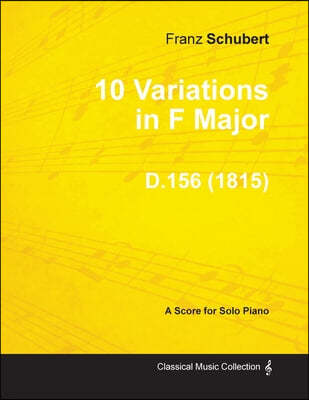 Franz Schubert

10 Variations in F Major

D.156 (1815)

A Score for Solo Piano

Classical Music Collection